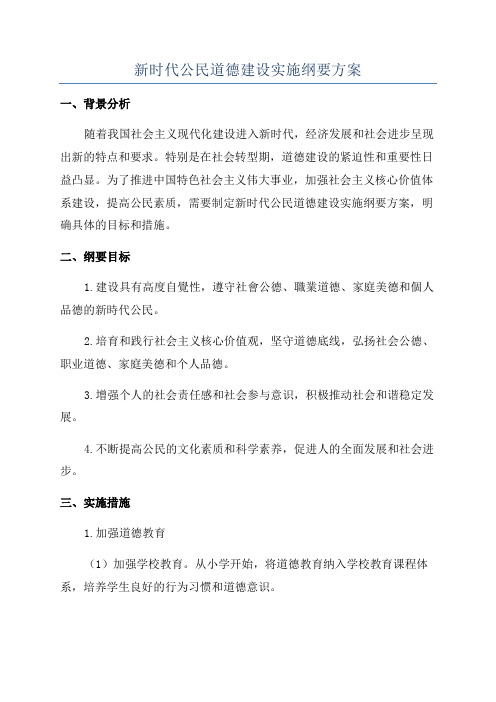 新时代公民道德建设实施纲要方案

一、背景分析

随着我国社会主义现代化建设进入新时代，经济发展和社会进步呈现出新的特点和要求。特别是在社会转型期，道德建设的紧迫性和重要性日益凸显。为了推进中国特色社会主义伟大事业，加强社会主义核心价值体系建设，提高公民素质，需要制定新时代公民道德建设实施纲要方案，明确具体的目标和措施。

二、纲要目标

1.建设具有高度自覺性，遵守社會公德、職業道德、家庭美德和個人品德的新時代公民。

2.培育和践行社会主义核心价值观，坚守道德底线，弘扬社会公德、职业道德、家庭美德和个人品德。

3.增强个人的社会责任感和社会参与意识，积极推动社会和谐稳定发展。

4.不断提高公民的文化素质和科学素养，促进人的全面发展和社会进步。

三、实施措施

1.加强道德教育

（1）加强学校教育。从小学开始，将道德教育纳入学校教育课程体系，培养学生良好的行为习惯和道德意识。